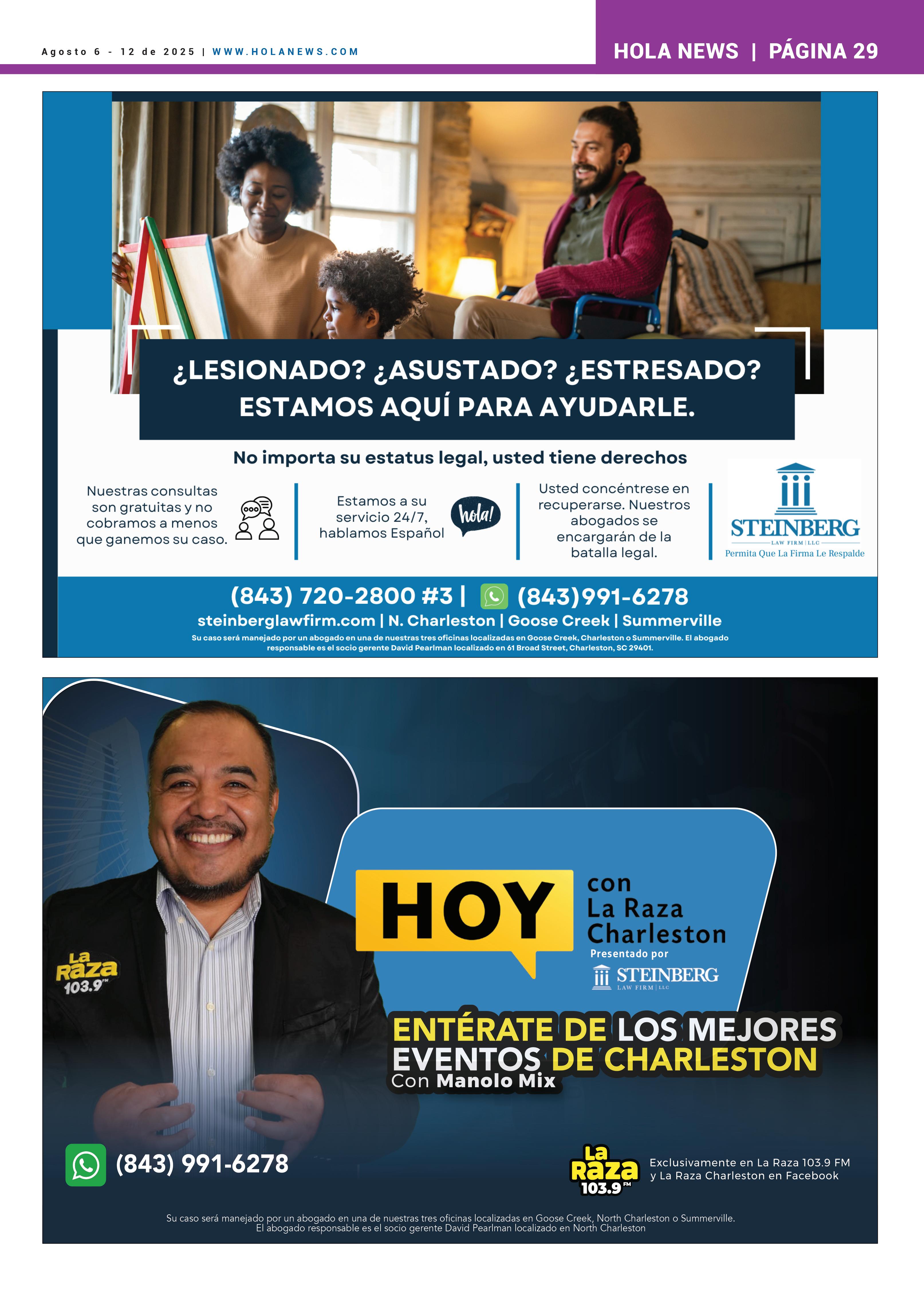 Agosto 6 - 12 de 2025 | WWW.HOLANEWS.COM

HOLA NEWS | PÁGINA 29

¿LESIONADO? ¿ASUSTADO? ¿ESTRESADO? ESTAMOS AQUÍ PARA AYUDARLE.

No importa su estatus legal, usted tiene derechos

Nuestras consultas son gratuitas y no cobramos a menos que ganemos su caso.

Estamos a su servicio 24/7, hablamos Español

hola!

Usted concéntrese en recuperarse. Nuestros abogados se encargarán de la batalla legal.

STEINBERG
LAW FIRM | LLC
Permita Que La Firma Le Respalde

(843) 720-2800 #3 | (843)991-6278

steinberglawfirm.com | N. Charleston | Goose Creek | Summerville

Su caso será manejado por un abogado en una de nuestras tres oficinas localizadas en Goose Creek, Charleston o Summerville. El abogado responsable es el socio gerente David Pearlman localizado en 61 Broad Street, Charleston, SC 29401.

La Raza 103.9 FM

HOY

con La Raza Charleston

Presentado por

STEINBERG
LAW FIRM | LLC

ENTÉRATE DE LOS MEJORES EVENTOS DE CHARLESTON
Con Manolo Mix

(843) 991-6278

La Raza 103.9 FM

Exclusivamente en La Raza 103.9 FM y La Raza Charleston en Facebook

Su caso será manejado por un abogado en una de nuestras tres oficinas localizadas en Goose Creek, North Charleston o Summerville. El abogado responsable es el socio gerente David Pearlman localizado en North Charleston